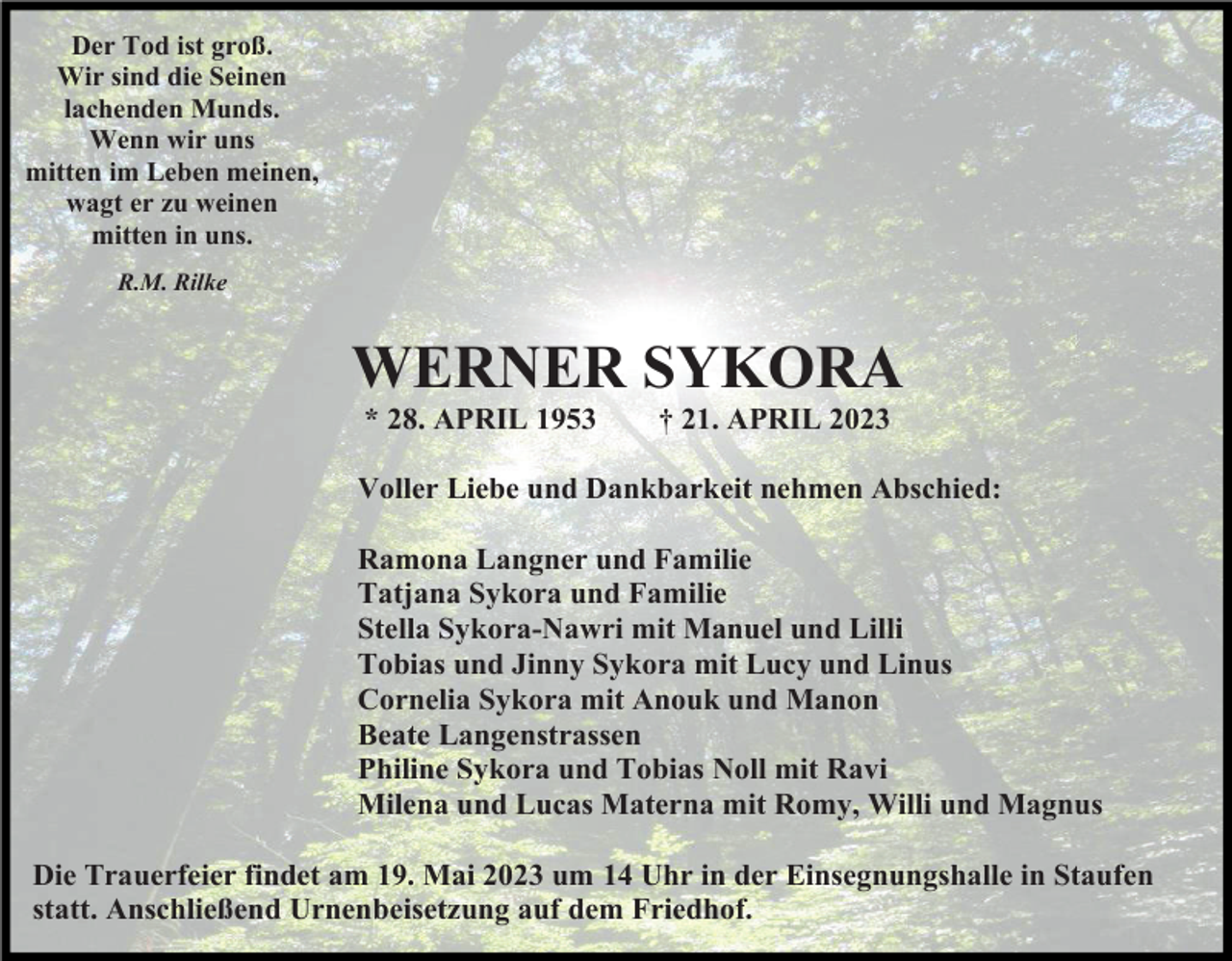 Der Tod ist groß.
Wir sind die Seinen
lachenden Munds.
Wenn wir uns
mitten im Leben meinen,
wagt er zu weinen
mitten in uns.

R.M. Rilke

WERNER SYKORA

* 28. APRIL 1953 † 21. APRIL 2023

Voller Liebe und Dankbarkeit nehmen Abschied:

Ramona Langner und Familie
Tatjana Sykora und Familie
Stella Sykora-Nawri mit Manuel und Lilli
Tobias und Jinny Sykora mit Lucy und Linus
Cornelia Sykora mit Anouk und Manon
Beate Langenstrassen
Philine Sykora und Tobias Noll mit Ravi
Milena und Lucas Materna mit Romy, Willi und Magnus

Die Trauerfeier findet am 19. Mai 2023 um 14 Uhr in der Einsegnungshalle in Staufen statt. Anschließend Urnenbeisetzung auf dem Friedhof.